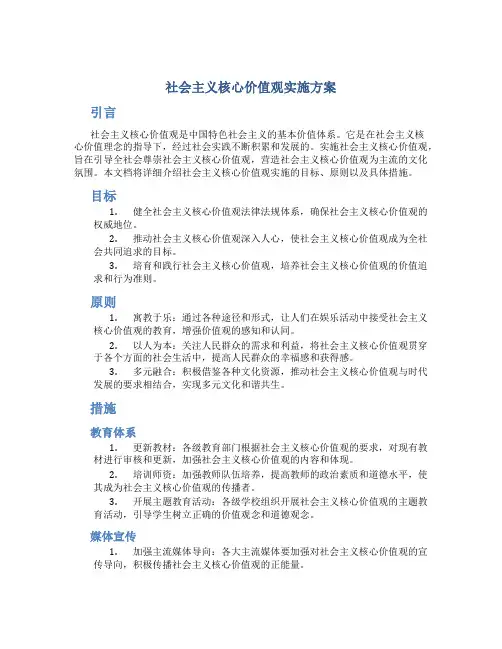 社会主义核心价值观实施方案

引言

社会主义核心价值观是中国特色社会主义的基本价值体系。它是在社会主义核心价值理念的指导下，经过社会实践不断积累和发展的。实施社会主义核心价值观，旨在引导全社会尊崇社会主义核心价值观，营造社会主义核心价值观为主流的文化氛围。本文档将详细介绍社会主义核心价值观实施的目标、原则以及具体措施。

目标

1. 健全社会主义核心价值观法律法规体系，确保社会主义核心价值观的权威地位。

2. 推动社会主义核心价值观深入人心，使社会主义核心价值观成为全社会共同追求的目标。

3. 培育和践行社会主义核心价值观，培养社会主义核心价值观的价值追求和行为准则。

原则

1. 寓教于乐：通过各种途径和形式，让人们在娱乐活动中接受社会主义核心价值观的教育，增强价值观的感知和认同。

2. 以人为本：关注人民群众的需求和利益，将社会主义核心价值观贯穿于各个方面的社会生活中，提高人民群众的幸福感和获得感。

3. 多元融合：积极借鉴各种文化资源，推动社会主义核心价值观与时代发展的要求相结合，实现多元文化和谐共生。

措施

教育体系

1. 更新教材：各级教育部门根据社会主义核心价值观的要求，对现有教材进行审核和更新，加强社会主义核心价值观的内容和体现。

2. 培训师资：加强教师队伍培养，提高教师的政治素质和道德水平，使其成为社会主义核心价值观的传播者。

3. 开展主题教育活动：各级学校组织开展社会主义核心价值观的主题教育活动，引导学生树立正确的价值观念和道德观念。

媒体宣传

1. 加强主流媒体导向：各大主流媒体要加强对社会主义核心价值观的宣传导向，积极传播社会主义核心价值观的正能量。